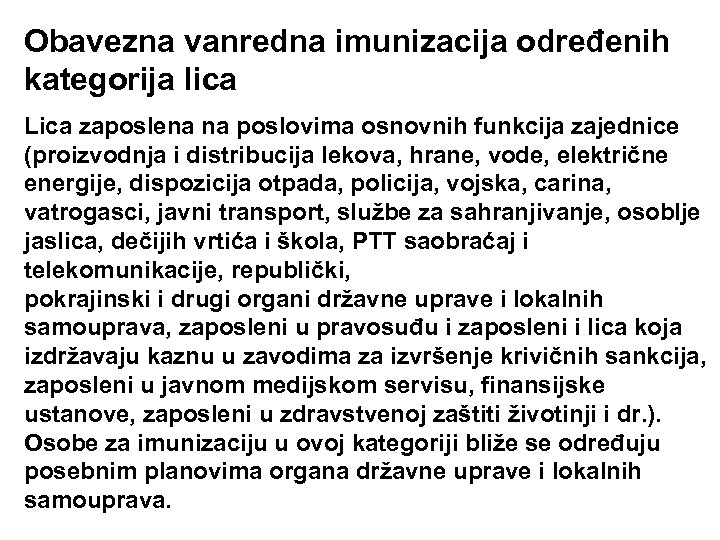 Obavezna vanredna imunizacija određenih kategorija lica

Lica zaposlena na poslovima osnovnih funkcija zajednice (proizvodnja i distribucija lekova, hrane, vode, električne energije, dispozicija otpada, policija, vojska, carina, vatrogasci, javni transport, službe za sahranjivanje, osoblje jaslica, dečijih vrtića i škola, PTT saobraćaj i telekomunikacije, republički,
pokrajinski i drugi organi državne uprave i lokalnih samouprava, zaposleni u pravosuđu i zaposleni i lica koja izdržavaju kaznu u zavodima za izvršenje krivičnih sankcija, zaposleni u javnom medijskom servisu, finansijske ustanove, zaposleni u zdravstvenoj zaštiti životinji i dr.). Osobe za imunizaciju u ovoj kategoriji bliže se određuju posebnim planovima organa državne uprave i lokalnih samouprava.